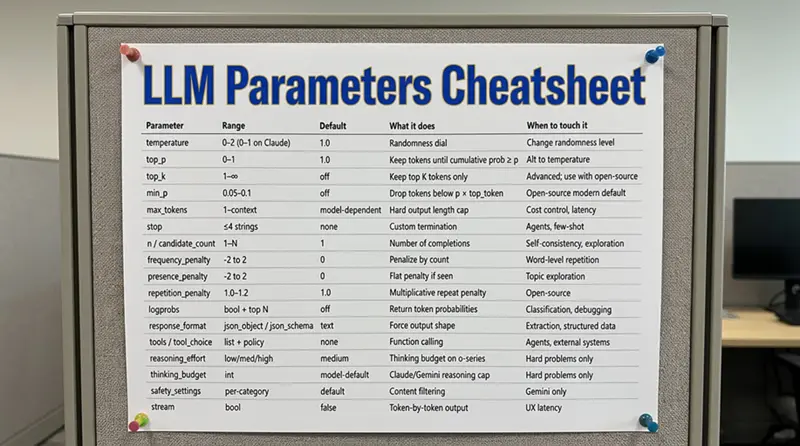 LLM Parameters Cheatsheet

| Parameter | Range | Default | What it does | When to touch it |
|---|---|---|---|---|
| temperature | 0–2 (0–1 on Claude) | 1.0 | Randomness dial | Change randomness level |
| top_p | 0–1 | 1.0 | Keep tokens until cumulative prob ≥ p | Alt to temperature |
| top_k | 1–∞ | off | Keep top K tokens only | Advanced; use with open-source |
| min_p | 0.05–0.1 | off | Drop tokens below p × top_token | Open-source modern default |
| max_tokens | 1–context | model-dependent | Hard output length cap | Cost control, latency |
| stop | ≤4 strings | none | Custom termination | Agents, few-shot |
| n / candidate_count | 1–N | 1 | Number of completions | Self-consistency, exploration |
| frequency_penalty | -2 to 2 | 0 | Penalize by count | Word-level repetition |
| presence_penalty | -2 to 2 | 0 | Flat penalty if seen | Topic exploration |
| repetition_penalty | 1.0–1.2 | 1.0 | Multiplicative repeat penalty | Open-source |
| logprobs | bool + top N | off | Return token probabilities | Classification, debugging |
| response_format | json_object / json_schema | text | Force output shape | Extraction, structured data |
| tools / tool_choice | list + policy | none | Function calling | Agents, external systems |
| reasoning_effort | low/med/high | medium | Thinking budget on o-series | Hard problems only |
| thinking_budget | int | model-default | Claude/Gemini reasoning cap | Hard problems only |
| safety_settings | per-category | default | Content filtering | Gemini only |
| stream | bool | false | Token-by-token output | UX latency |